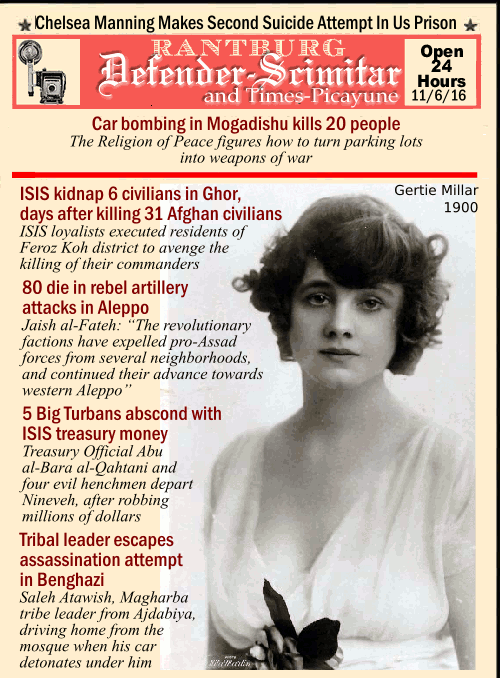 ★ Chelsea Manning Makes Second Suicide Attempt In Us Prison ★

RANTBURG
Defender-Scimitar
and Times-Picayune

Open 24 Hours
11/6/16

Car bombing in Mogadishu kills 20 people
The Religion of Peace figures how to turn parking lots into weapons of war

Gertie Millar
1900

ISIS kidnap 6 civilians in Ghor, days after killing 31 Afghan civilians
ISIS loyalists executed residents of Feroz Koh district to avenge the killing of their commanders

80 die in rebel artillery attacks in Aleppo
Jaish al-Fateh: "The revolutionary factions have expelled pro-Assad forces from several neighborhoods, and continued their advance towards western Aleppo"

5 Big Turbans abscond with ISIS treasury money
Treasury Official Abu al-Bara al-Qahtani and four evil henchmen depart Nineveh, after robbing millions of dollars

Tribal leader escapes assassination attempt in Benghazi
Saleh Atawish, Magharba tribe leader from Ajdabiya, driving home from the mosque when his car detonates under him